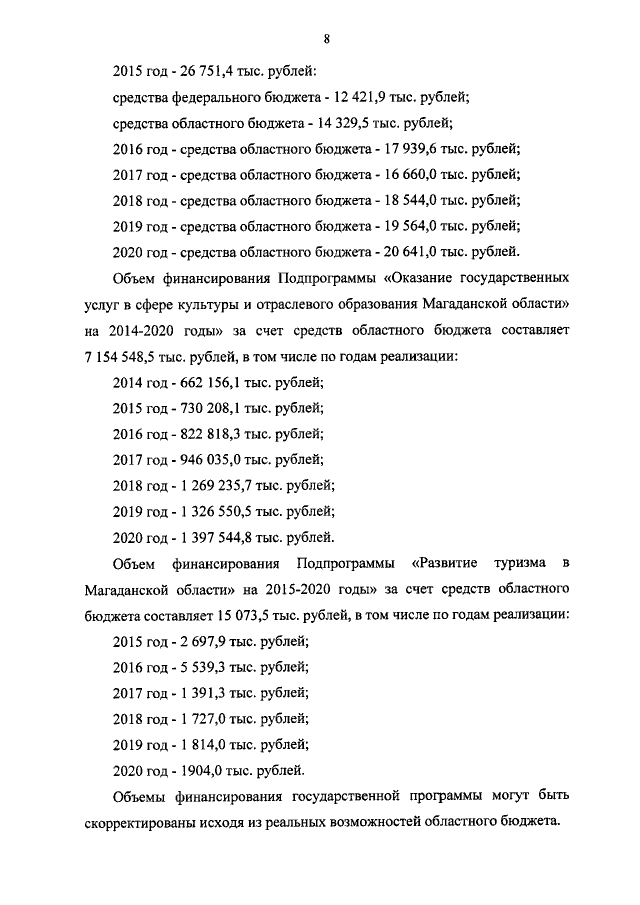 8

2015 год - 26 751,4 тыс. рублей:

средства федерального бюджета - 12 421,9 тыс. рублей;

средства областного бюджета - 14 329,5 тыс. рублей;

2016 год - средства областного бюджета - 17 939,6 тыс. рублей;

2017 год - средства областного бюджета - 16 660,0 тыс. рублей;

2018 год - средства областного бюджета - 18 544,0 тыс. рублей;

2019 год - средства областного бюджета - 19 564,0 тыс. рублей;

2020 год - средства областного бюджета - 20 641,0 тыс. рублей.

Объем финансирования Подпрограммы «Оказание государственных услуг в сфере культуры и отраслевого образования Магаданской области» на 2014-2020 годы» за счет средств областного бюджета составляет 7 154 548,5 тыс. рублей, в том числе по годам реализации:

2014 год - 662 156,1 тыс. рублей;

2015 год - 730 208,1 тыс. рублей;

2016 год - 822 818,3 тыс. рублей;

2017 год - 946 035,0 тыс. рублей;

2018 год - 1 269 235,7 тыс. рублей;

2019 год - 1 326 550,5 тыс. рублей;

2020 год - 1 397 544,8 тыс. рублей.

Объем финансирования Подпрограммы «Развитие туризма в Магаданской области» на 2015-2020 годы» за счет средств областного бюджета составляет 15 073,5 тыс. рублей, в том числе по годам реализации:

2015 год - 2 697,9 тыс. рублей;

2016 год - 5 539,3 тыс. рублей;

2017 год - 1 391,3 тыс. рублей;

2018 год - 1 727,0 тыс. рублей;

2019 год - 1 814,0 тыс. рублей;

2020 год - 1904,0 тыс. рублей.

Объемы финансирования государственной программы могут быть скорректированы исходя из реальных возможностей областного бюджета.